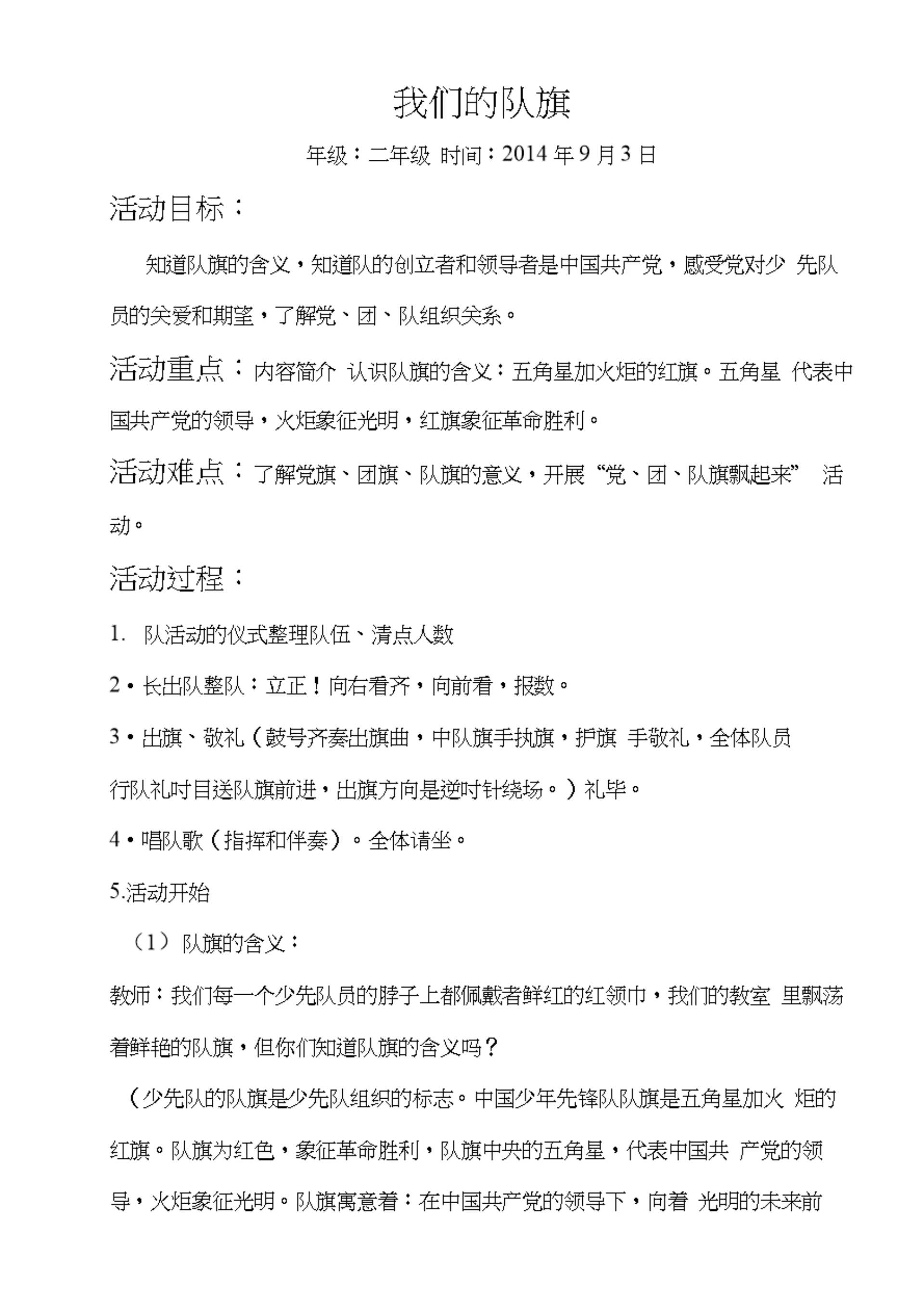 我们的队旗

年级：二年级 时间：2014 年 9 月 3 日

活动目标：

知道队旗的含义，知道队的创立者和领导者是中国共产党，感受党对少 先队员的关爱和期望，了解党、团、队组织关系。

活动重点：内容简介 认识队旗的含义：五角星加火炬的红旗。五角星 代表中国共产党的领导，火炬象征光明，红旗象征革命胜利。

活动难点：了解党旗、团旗、队旗的意义，开展“党、团、队旗飘起来” 活动。

活动过程：

1. 队活动的仪式整理队伍、清点人数

2 • 长出队整队：立正！向右看齐，向前看，报数。

3 • 出旗、敬礼（鼓号齐奏出旗曲，中队旗手执旗，护旗 手敬礼，全体队员行队礼时目送队旗前进，出旗方向是逆时针绕场。）礼毕。

4 • 唱队歌（指挥和伴奏）。全体请坐。

5.活动开始

（1）队旗的含义：

教师：我们每一个少先队员的脖子上都佩戴者鲜红的红领巾，我们的教室 里飘荡着鲜艳的队旗，但你们知道队旗的含义吗？

（少先队的队旗是少先队组织的标志。中国少年先锋队队旗是五角星加火 炬的红旗。队旗为红色，象征革命胜利，队旗中央的五角星，代表中国共 产党的领导，火炬象征光明。队旗寓意着：在中国共产党的领导下，向着 光明的未来前